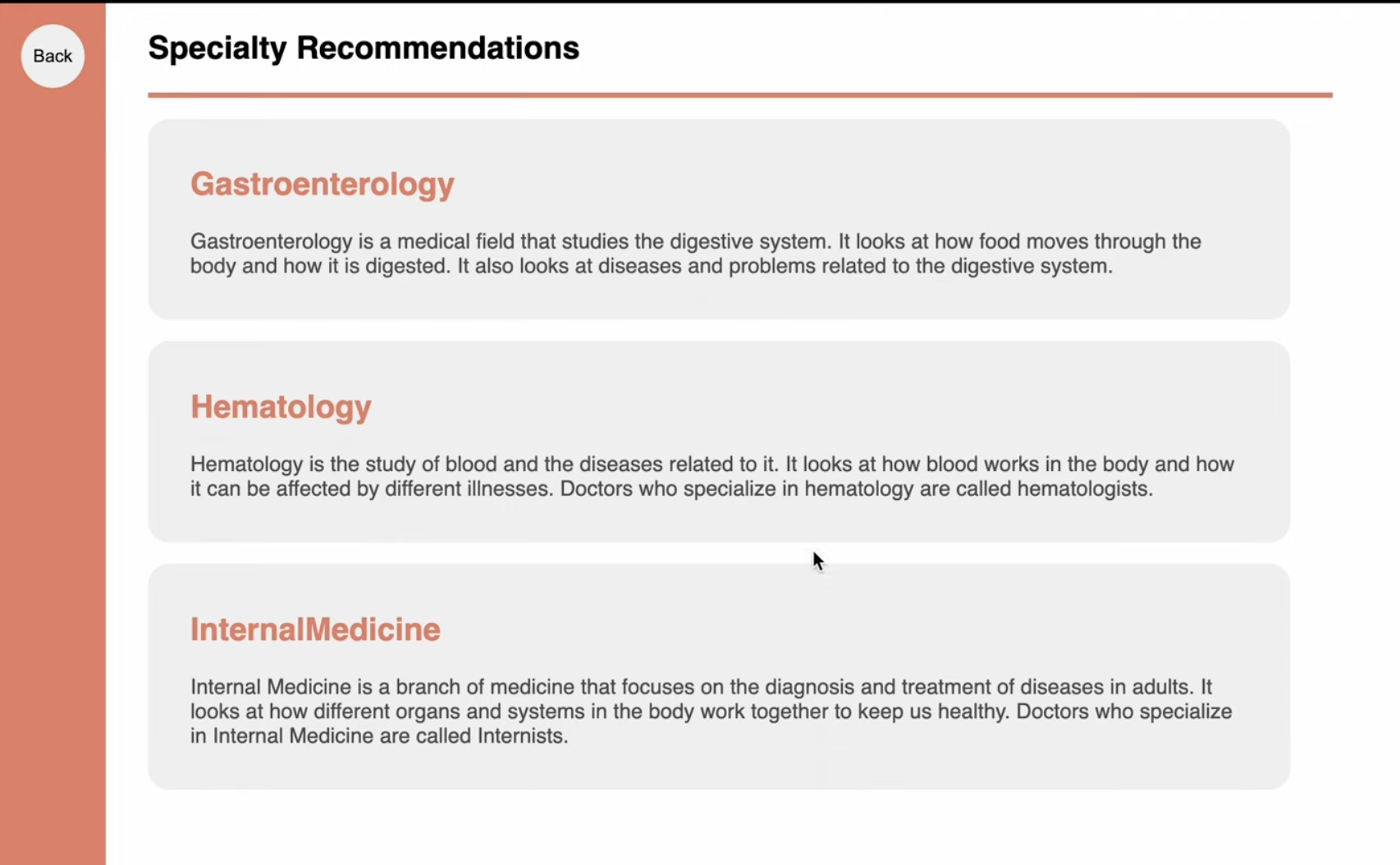 Back

Specialty Recommendations

Gastroenterology

Gastroenterology is a medical field that studies the digestive system. It looks at how food moves through the body and how it is digested. It also looks at diseases and problems related to the digestive system.

Hematology

Hematology is the study of blood and the diseases related to it. It looks at how blood works in the body and how it can be affected by different illnesses. Doctors who specialize in hematology are called hematologists.

InternalMedicine

Internal Medicine is a branch of medicine that focuses on the diagnosis and treatment of diseases in adults. It looks at how different organs and systems in the body work together to keep us healthy. Doctors who specialize in Internal Medicine are called Internists.